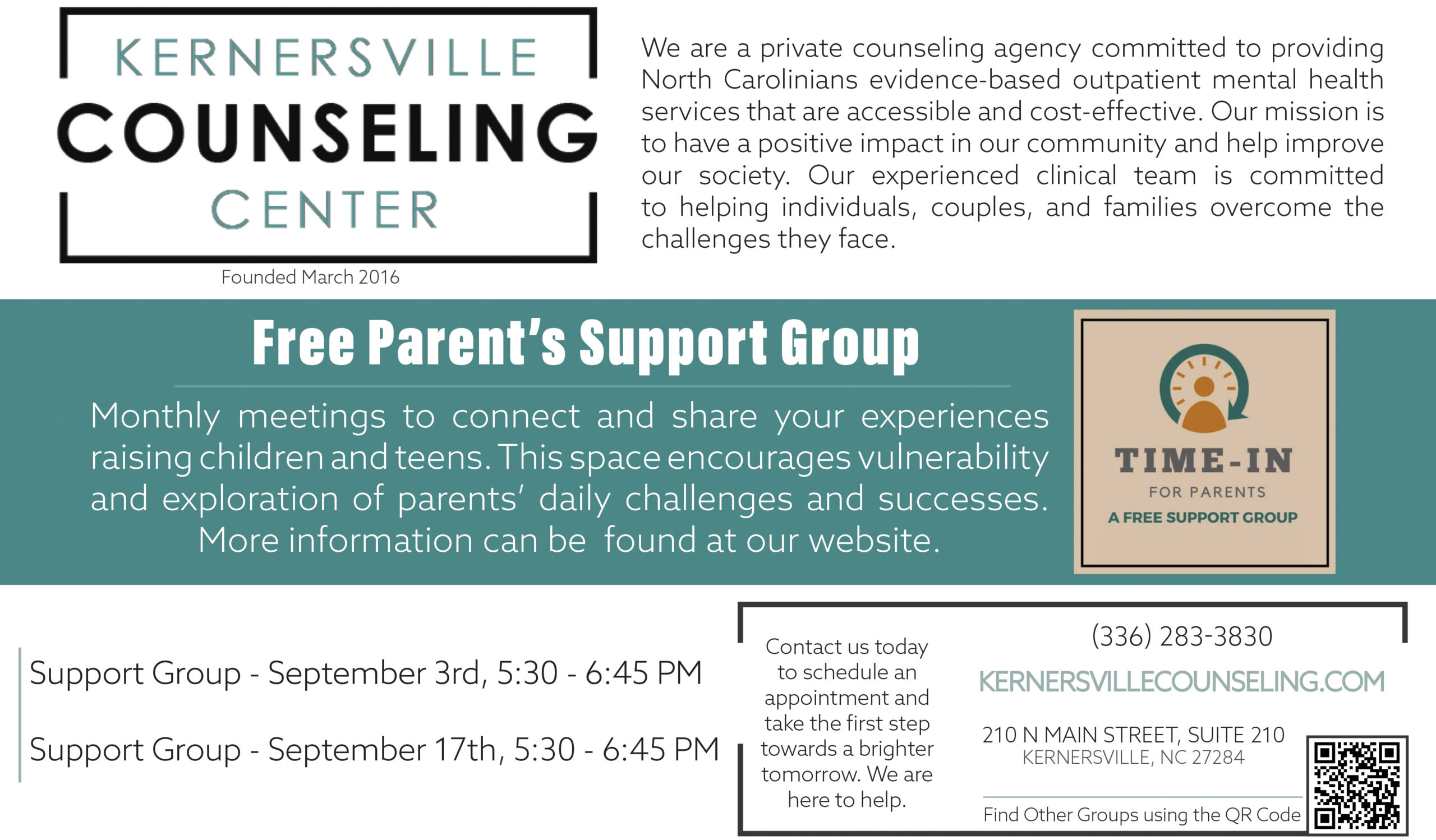 KERNERSVILLE
COUNSELING
CENTER

Founded March 2016

We are a private counseling agency committed to providing North Carolinians evidence-based outpatient mental health services that are accessible and cost-effective. Our mission is to have a positive impact in our community and help improve our society. Our experienced clinical team is committed to helping individuals, couples, and families overcome the challenges they face.

Free Parent's Support Group

Monthly meetings to connect and share your experiences raising children and teens. This space encourages vulnerability and exploration of parents' daily challenges and successes. More information can be found at our website.

TIME-IN
FOR PARENTS
A FREE SUPPORT GROUP

Support Group - September 3rd, 5:30 - 6:45 PM

Support Group - September 17th, 5:30 - 6:45 PM

Contact us today to schedule an appointment and take the first step towards a brighter tomorrow. We are here to help.

(336) 283-3830

KERNERSVILLECOUNSELING.COM

210 N MAIN STREET, SUITE 210
KERNERSVILLE, NC 27284

Find Other Groups using the QR Code